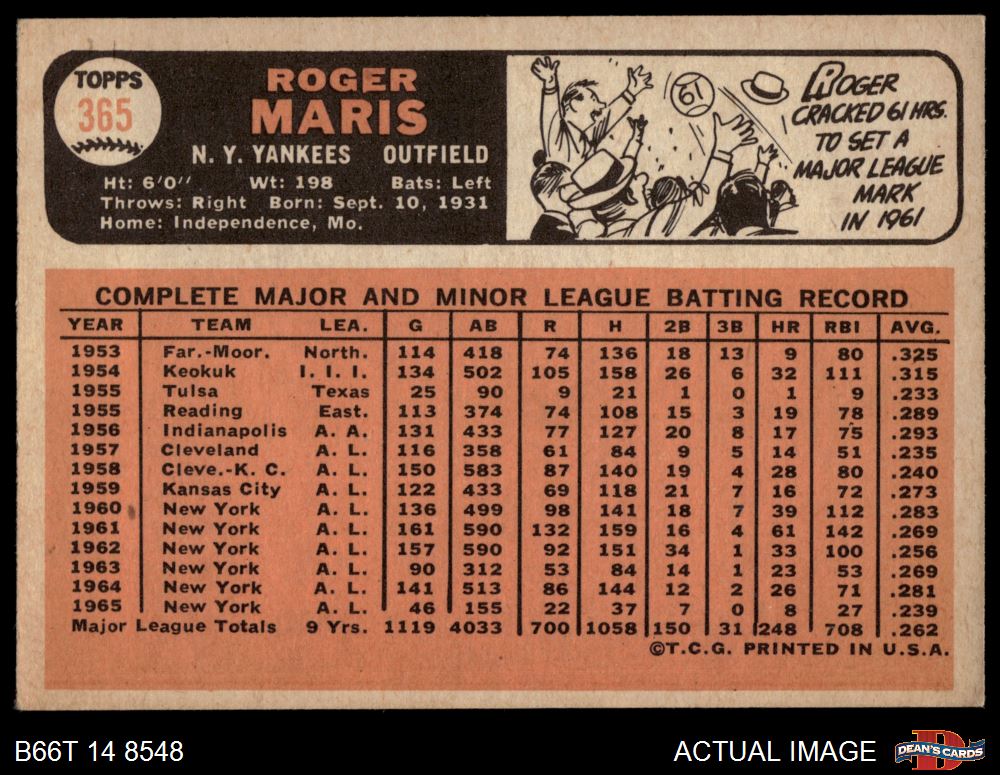 TOPPS
365

ROGER
MARIS

N. Y. YANKEES OUTFIELD

Ht: 6'0" Wt: 198 Bats: Left
Throws: Right Born: Sept. 10, 1931
Home: Independence, Mo.

61

ROGER CRACKED 61 HRS. TO SET A MAJOR LEAGUE MARK IN 1961

COMPLETE MAJOR AND MINOR LEAGUE BATTING RECORD

| YEAR | TEAM | LEA. | G | AB | R | H | 2B | 3B | HR | RBI | AVG. |
|---|---|---|---|---|---|---|---|---|---|---|---|
| 1953 | Far.-Moor. | North. | 114 | 418 | 74 | 136 | 18 | 13 | 9 | 80 | .325 |
| 1954 | Keokuk | I. I. I. | 134 | 502 | 105 | 158 | 26 | 6 | 32 | 111 | .315 |
| 1955 | Tulsa | Texas | 25 | 90 | 9 | 21 | 1 | 0 | 1 | 9 | .233 |
| 1955 | Reading | East. | 113 | 374 | 74 | 108 | 15 | 3 | 19 | 78 | .289 |
| 1956 | Indianapolis | A. A. | 131 | 433 | 77 | 127 | 20 | 8 | 17 | 75 | .293 |
| 1957 | Cleveland | A. L. | 116 | 358 | 61 | 84 | 9 | 5 | 14 | 51 | .235 |
| 1958 | Cleve.-K. C. | A. L. | 150 | 583 | 87 | 140 | 19 | 4 | 28 | 80 | .240 |
| 1959 | Kansas City | A. L. | 122 | 433 | 69 | 118 | 21 | 7 | 16 | 72 | .273 |
| 1960 | New York | A. L. | 136 | 499 | 98 | 141 | 18 | 7 | 39 | 112 | .283 |
| 1961 | New York | A. L. | 161 | 590 | 132 | 159 | 16 | 4 | 61 | 142 | .269 |
| 1962 | New York | A. L. | 157 | 590 | 92 | 151 | 34 | 1 | 33 | 100 | .256 |
| 1963 | New York | A. L. | 90 | 312 | 53 | 84 | 14 | 1 | 23 | 53 | .269 |
| 1964 | New York | A. L. | 141 | 513 | 86 | 144 | 12 | 2 | 26 | 71 | .281 |
| 1965 | New York | A. L. | 46 | 155 | 22 | 37 | 7 | 0 | 8 | 27 | .239 |
| Major League Totals | | 9 Yrs. | 1119 | 4033 | 700 | 1058 | 150 | 31 | 248 | 708 | .262 |

©T.C.G. PRINTED IN U.S.A.

B66T 14 8548

ACTUAL IMAGE

DEAN'S CARDS